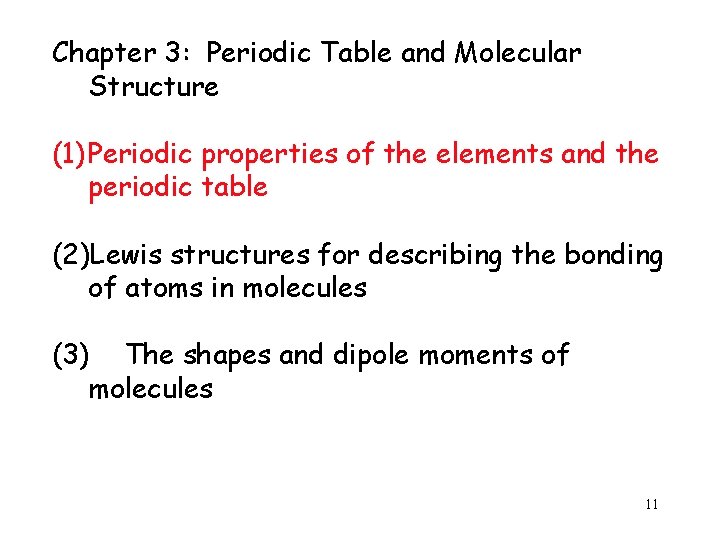 Chapter 3: Periodic Table and Molecular Structure

(1)Periodic properties of the elements and the periodic table

(2)Lewis structures for describing the bonding of atoms in molecules

(3) The shapes and dipole moments of molecules

11